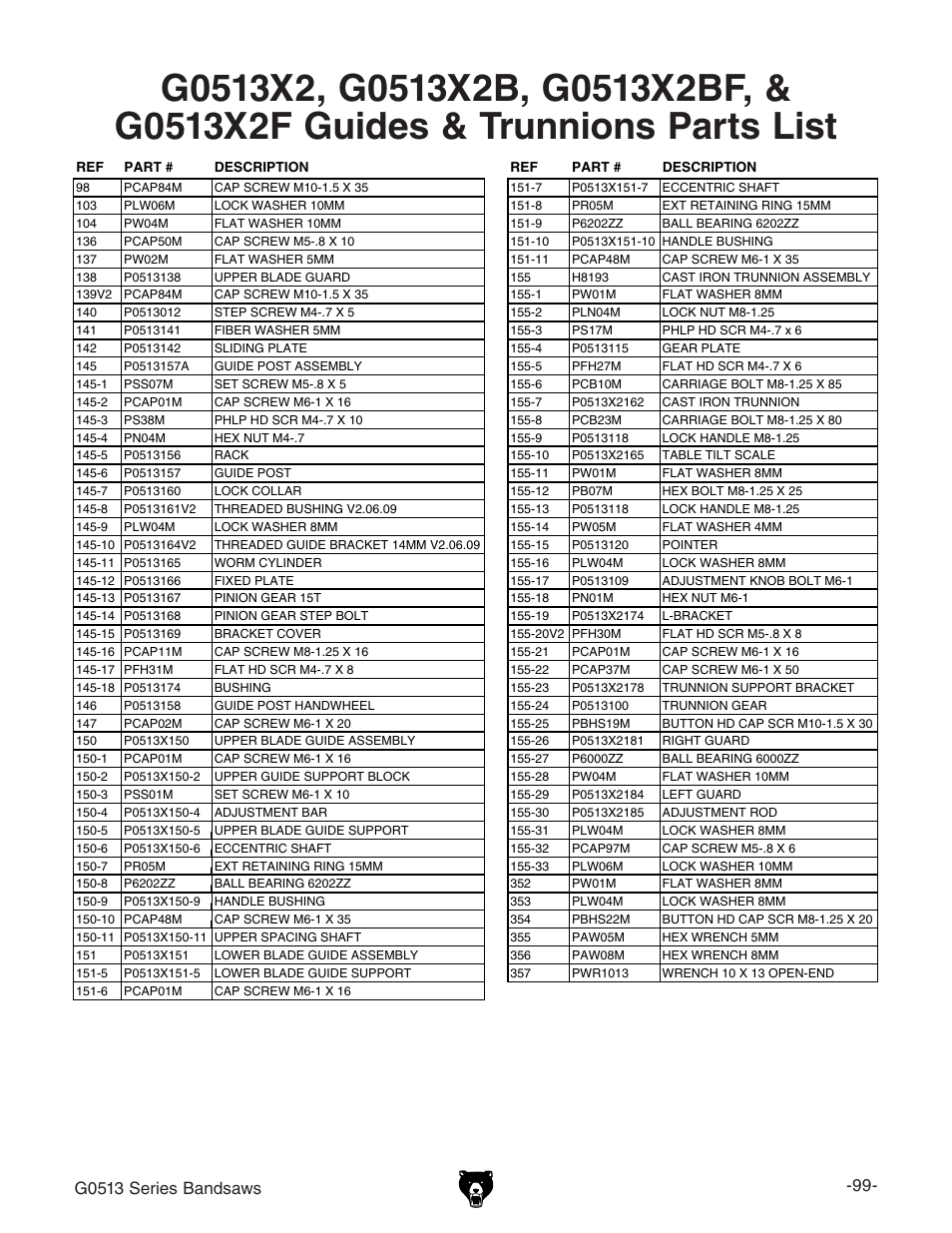 G0513X2, G0513X2B, G0513X2BF, & G0513X2F Guides & Trunnions Parts List

| REF | PART # | DESCRIPTION |
|---|---|---|
| 98 | PCAP84M | CAP SCREW M10-1.5 X 35 |
| 103 | PLW06M | LOCK WASHER 10MM |
| 104 | PW04M | FLAT WASHER 10MM |
| 136 | PCAP50M | CAP SCREW M5-.8 X 10 |
| 137 | PW02M | FLAT WASHER 5MM |
| 138 | P0513138 | UPPER BLADE GUARD |
| 139V2 | PCAP84M | CAP SCREW M10-1.5 X 35 |
| 140 | P0513012 | STEP SCREW M4-.7 X 5 |
| 141 | P0513141 | FIBER WASHER 5MM |
| 142 | P0513142 | SLIDING PLATE |
| 145 | P0513157A | GUIDE POST ASSEMBLY |
| 145-1 | PSS07M | SET SCREW M5-.8 X 5 |
| 145-2 | PCAP01M | CAP SCREW M6-1 X 16 |
| 145-3 | PS38M | PHLP HD SCR M4-.7 X 10 |
| 145-4 | PN04M | HEX NUT M4-.7 |
| 145-5 | P0513156 | RACK |
| 145-6 | P0513157 | GUIDE POST |
| 145-7 | P0513160 | LOCK COLLAR |
| 145-8 | P0513161V2 | THREADED BUSHING V2.06.09 |
| 145-9 | PLW04M | LOCK WASHER 8MM |
| 145-10 | P0513164V2 | THREADED GUIDE BRACKET 14MM V2.06.09 |
| 145-11 | P0513165 | WORM CYLINDER |
| 145-12 | P0513166 | FIXED PLATE |
| 145-13 | P0513167 | PINION GEAR 15T |
| 145-14 | P0513168 | PINION GEAR STEP BOLT |
| 145-15 | P0513169 | BRACKET COVER |
| 145-16 | PCAP11M | CAP SCREW M8-1.25 X 16 |
| 145-17 | PFH31M | FLAT HD SCR M4-.7 X 8 |
| 145-18 | P0513174 | BUSHING |
| 146 | P0513158 | GUIDE POST HANDWHEEL |
| 147 | PCAP02M | CAP SCREW M6-1 X 20 |
| 150 | P0513X150 | UPPER BLADE GUIDE ASSEMBLY |
| 150-1 | PCAP01M | CAP SCREW M6-1 X 16 |
| 150-2 | P0513X150-2 | UPPER GUIDE SUPPORT BLOCK |
| 150-3 | PSS01M | SET SCREW M6-1 X 10 |
| 150-4 | P0513X150-4 | ADJUSTMENT BAR |
| 150-5 | P0513X150-5 | UPPER BLADE GUIDE SUPPORT |
| 150-6 | P0513X150-6 | ECCENTRIC SHAFT |
| 150-7 | PR05M | EXT RETAINING RING 15MM |
| 150-8 | P6202ZZ | BALL BEARING 6202ZZ |
| 150-9 | P0513X150-9 | HANDLE BUSHING |
| 150-10 | PCAP48M | CAP SCREW M6-1 X 35 |
| 150-11 | P0513X150-11 | UPPER SPACING SHAFT |
| 151 | P0513X151 | LOWER BLADE GUIDE ASSEMBLY |
| 151-5 | P0513X151-5 | LOWER BLADE GUIDE SUPPORT |
| 151-6 | PCAP01M | CAP SCREW M6-1 X 16 |

| REF | PART # | DESCRIPTION |
|---|---|---|
| 151-7 | P0513X151-7 | ECCENTRIC SHAFT |
| 151-8 | PR05M | EXT RETAINING RING 15MM |
| 151-9 | P6202ZZ | BALL BEARING 6202ZZ |
| 151-10 | P0513X151-10 | HANDLE BUSHING |
| 151-11 | PCAP48M | CAP SCREW M6-1 X 35 |
| 155 | H8193 | CAST IRON TRUNNION ASSEMBLY |
| 155-1 | PW01M | FLAT WASHER 8MM |
| 155-2 | PLN04M | LOCK NUT M8-1.25 |
| 155-3 | PS17M | PHLP HD SCR M4-.7 x 6 |
| 155-4 | P0513115 | GEAR PLATE |
| 155-5 | PFH27M | FLAT HD SCR M4-.7 X 6 |
| 155-6 | PCB10M | CARRIAGE BOLT M8-1.25 X 85 |
| 155-7 | P0513X2162 | CAST IRON TRUNNION |
| 155-8 | PCB23M | CARRIAGE BOLT M8-1.25 X 80 |
| 155-9 | P0513118 | LOCK HANDLE M8-1.25 |
| 155-10 | P0513X2165 | TABLE TILT SCALE |
| 155-11 | PW01M | FLAT WASHER 8MM |
| 155-12 | PB07M | HEX BOLT M8-1.25 X 25 |
| 155-13 | P0513118 | LOCK HANDLE M8-1.25 |
| 155-14 | PW05M | FLAT WASHER 4MM |
| 155-15 | P0513120 | POINTER |
| 155-16 | PLW04M | LOCK WASHER 8MM |
| 155-17 | P0513109 | ADJUSTMENT KNOB BOLT M6-1 |
| 155-18 | PN01M | HEX NUT M6-1 |
| 155-19 | P0513X2174 | L-BRACKET |
| 155-20V2 | PFH30M | FLAT HD SCR M5-.8 X 8 |
| 155-21 | PCAP01M | CAP SCREW M6-1 X 16 |
| 155-22 | PCAP37M | CAP SCREW M6-1 X 50 |
| 155-23 | P0513X2178 | TRUNNION SUPPORT BRACKET |
| 155-24 | P0513100 | TRUNNION GEAR |
| 155-25 | PBHS19M | BUTTON HD CAP SCR M10-1.5 X 30 |
| 155-26 | P0513X2181 | RIGHT GUARD |
| 155-27 | P6000ZZ | BALL BEARING 6000ZZ |
| 155-28 | PW04M | FLAT WASHER 10MM |
| 155-29 | P0513X2184 | LEFT GUARD |
| 155-30 | P0513X2185 | ADJUSTMENT ROD |
| 155-31 | PLW04M | LOCK WASHER 8MM |
| 155-32 | PCAP97M | CAP SCREW M5-.8 X 6 |
| 155-33 | PLW06M | LOCK WASHER 10MM |
| 352 | PW01M | FLAT WASHER 8MM |
| 353 | PLW04M | LOCK WASHER 8MM |
| 354 | PBHS22M | BUTTON HD CAP SCR M8-1.25 X 20 |
| 355 | PAW05M | HEX WRENCH 5MM |
| 356 | PAW08M | HEX WRENCH 8MM |
| 357 | PWR1013 | WRENCH 10 X 13 OPEN-END |

G0513 Series Bandsaws

-99-